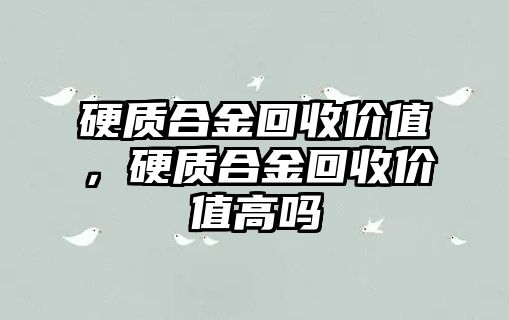 硬质合金回收价值，硬质合金回收价值高吗